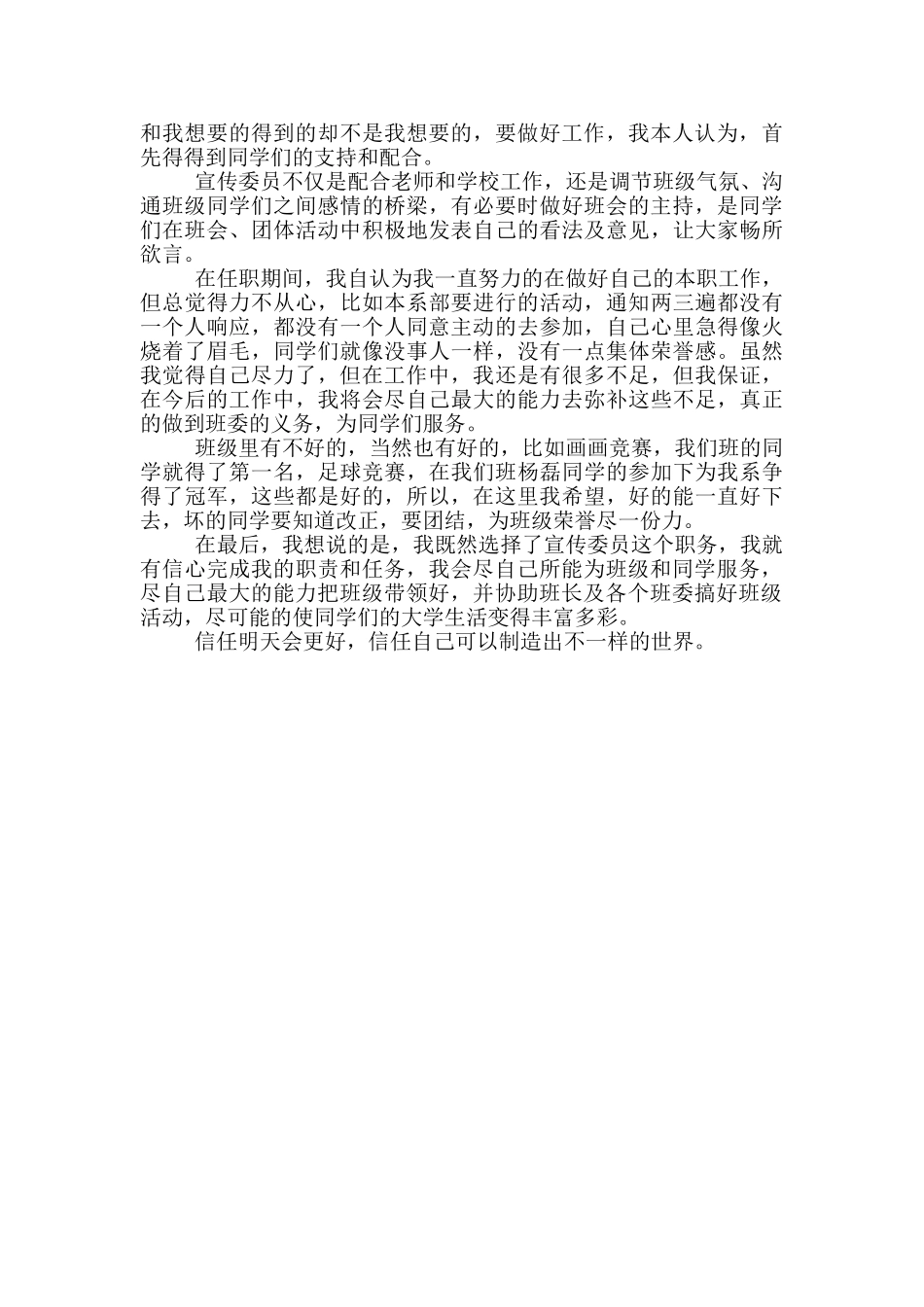 和我想要的得到的却不是我想要的，要做好工作，我本人认为，首先得得到同学们的支持和配合。

宣传委员不仅是配合老师和学校工作，还是调节班级气氛、沟通班级同学们之间感情的桥梁，有必要时做好班会的主持，是同学们在班会、团体活动中积极地发表自己的看法及意见，让大家畅所欲言。

在任职期间，我自认为我一直努力的在做好自己的本职工作，但总觉得力不从心，比如本系部要进行的活动，通知两三遍都没有一个人响应，都没有一个人同意主动的去参加，自己心里急得像火烧着了眉毛，同学们就像没事人一样，没有一点集体荣誉感。虽然我觉得自己尽力了，但在工作中，我还是有很多不足，但我保证，在今后的工作中，我将会尽自己最大的能力去弥补这些不足，真正的做到班委的义务，为同学们服务。

班级里有不好的，当然也有好的，比如画画竞赛，我们班的同学就得了第一名，足球竞赛，在我们班杨磊同学的参加下为我系争得了冠军，这些都是好的，所以，在这里我希望，好的能一直好下去，坏的同学要知道改正，要团结，为班级荣誉尽一份力。

在最后，我想说的是，我既然选择了宣传委员这个职务，我就有信心完成我的职责和任务，我会尽自己所能为班级和同学服务，尽自己最大的能力把班级带领好，并协助班长及各个班委搞好班级活动，尽可能的使同学们的大学生活变得丰富多彩。

信任明天会更好，信任自己可以制造出不一样的世界。